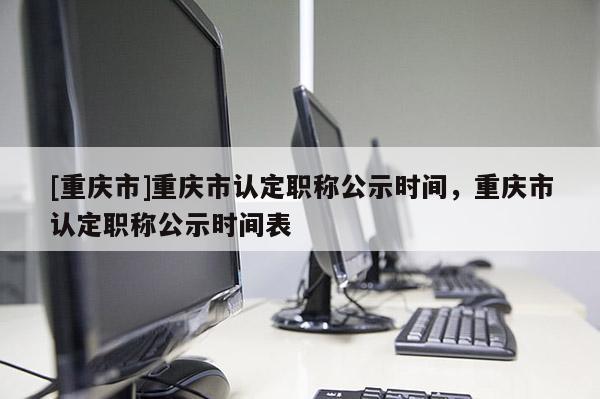 [重庆市]重庆市认定职称公示时间，重庆市认定职称公示时间表